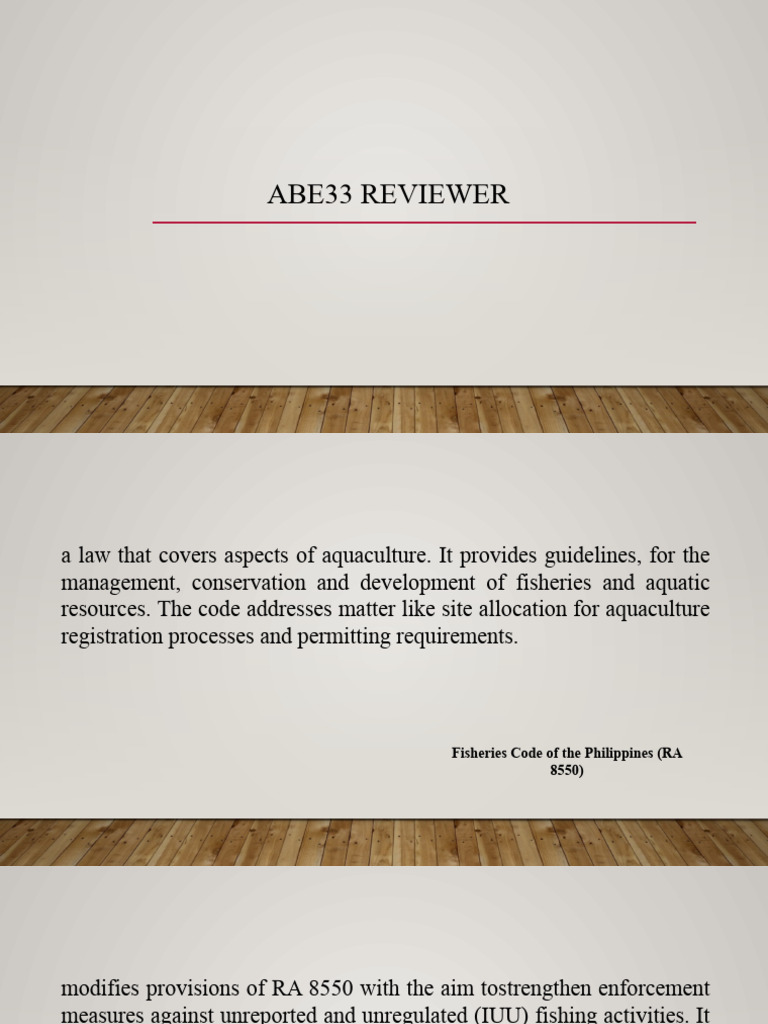 ABE33 REVIEWER

a law that covers aspects of aquaculture. It provides guidelines, for the management, conservation and development of fisheries and aquatic resources. The code addresses matter like site allocation for aquaculture registration processes and permitting requirements.

Fisheries Code of the Philippines (RA 8550)

modifies provisions of RA 8550 with the aim tostrengthen enforcement measures against unreported and unregulated (IUU) fishing activities. It